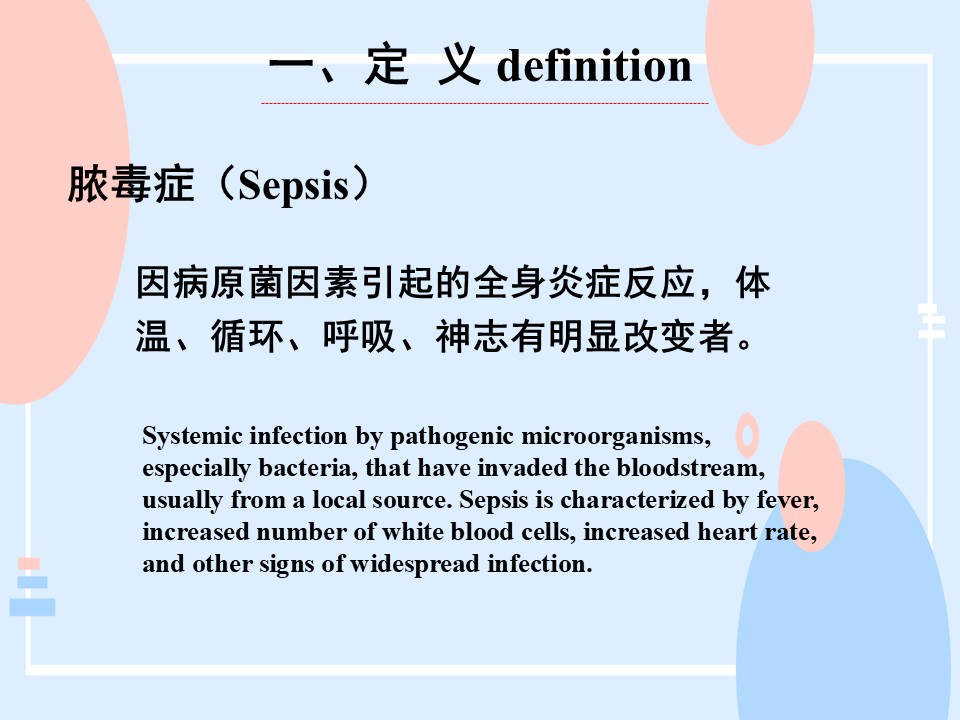 一、定 义 definition

脓毒症（Sepsis）

因病原菌因素引起的全身炎症反应，体温、循环、呼吸、神志有明显改变者。

Systemic infection by pathogenic microorganisms, especially bacteria, that have invaded the bloodstream, usually from a local source. Sepsis is characterized by fever, increased number of white blood cells, increased heart rate, and other signs of widespread infection.